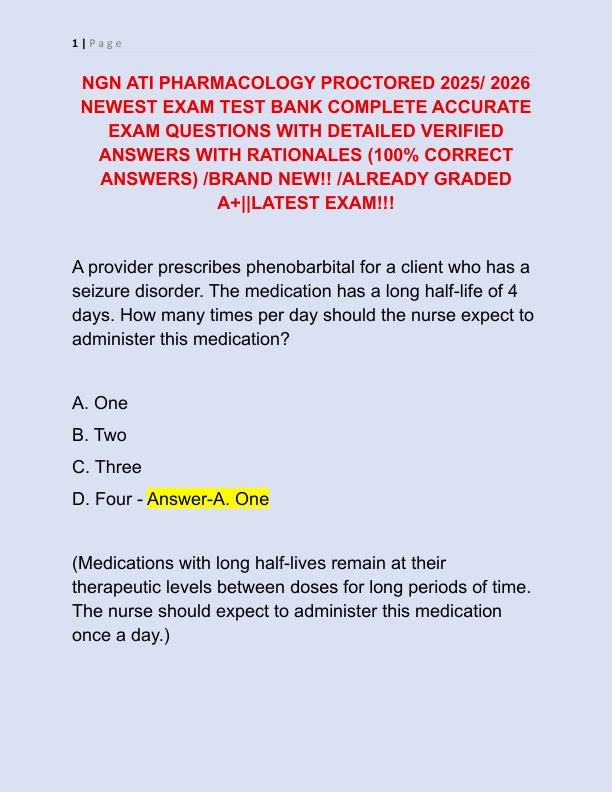 1 | Page

NGN ATI PHARMACOLOGY PROCTORED 2025/ 2026 NEWEST EXAM TEST BANK COMPLETE ACCURATE EXAM QUESTIONS WITH DETAILED VERIFIED ANSWERS WITH RATIONALES (100% CORRECT ANSWERS) /BRAND NEW!! /ALREADY GRADED A+||LATEST EXAM!!!

A provider prescribes phenobarbital for a client who has a seizure disorder. The medication has a long half-life of 4 days. How many times per day should the nurse expect to administer this medication?

A. One

B. Two

C. Three

D. Four - Answer-A. One

(Medications with long half-lives remain at their therapeutic levels between doses for long periods of time. The nurse should expect to administer this medication once a day.)